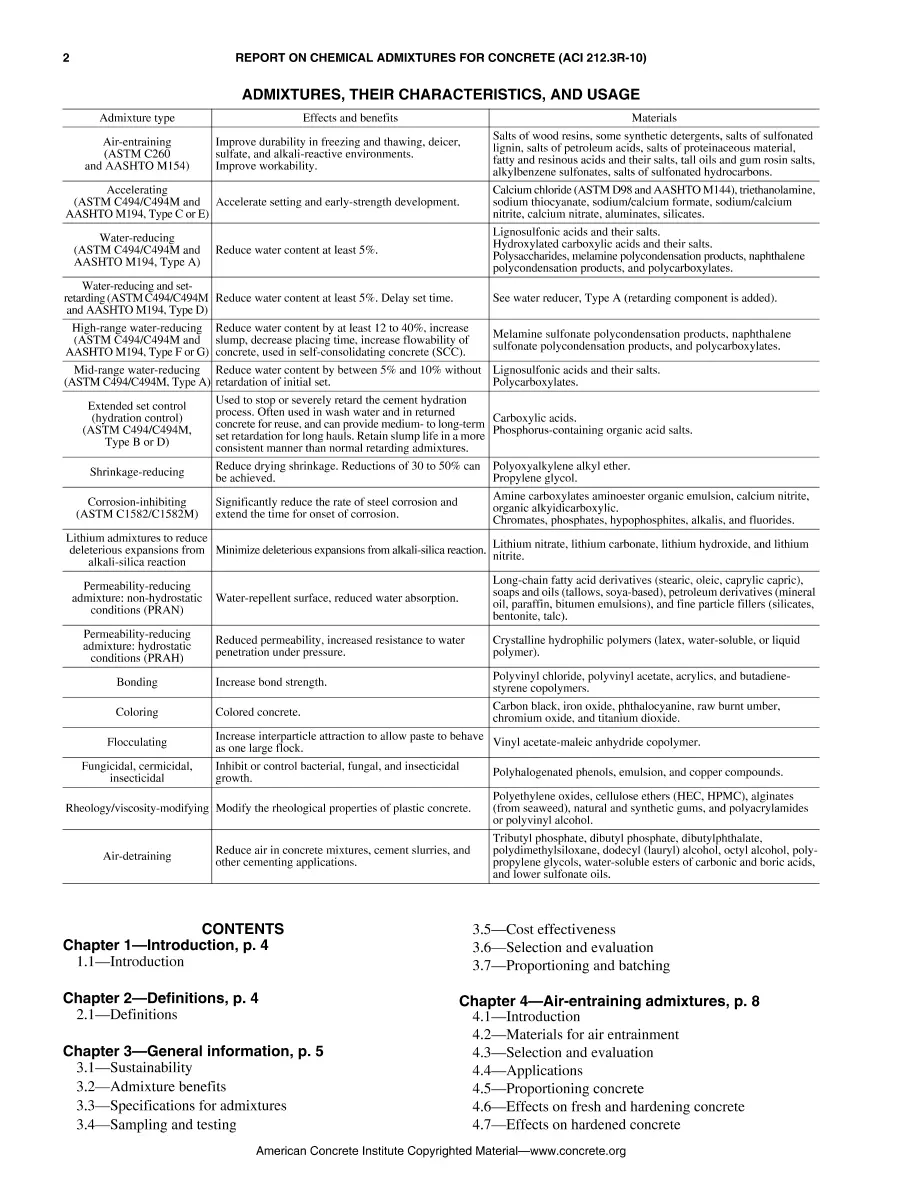 2 REPORT ON CHEMICAL ADMIXTURES FOR CONCRETE (ACI 212.3R-10)

ADMIXTURES, THEIR CHARACTERISTICS, AND USAGE

| Admixture type | Effects and benefits | Materials |
|---|---|---|
| Air-entraining (ASTM C260 and AASHTO M154) | Improve durability in freezing and thawing, deicer, sulfate, and alkali-reactive environments. Improve workability. | Salts of wood resins, some synthetic detergents, salts of sulfonated lignin, salts of petroleum acids, salts of proteinaceous material, fatty and resinous acids and their salts, tall oils and gum rosin salts, alkylbenzene sulfonates, salts of sulfonated hydrocarbons. |
| Accelerating (ASTM C494/C494M and AASHTO M194, Type C or E) | Accelerate setting and early-strength development. | Calcium chloride (ASTM D98 and AASHTO M144), triethanolamine, sodium thiocyanate, sodium/calcium formate, sodium/calcium nitrite, calcium nitrate, aluminates, silicates. |
| Water-reducing (ASTM C494/C494M and AASHTO M194, Type A) | Reduce water content at least 5%. | Lignosulfonic acids and their salts. Hydroxylated carboxylic acids and their salts. Polysaccharides, melamine polycondensation products, naphthalene polycondensation products, and polycarboxylates. |
| Water-reducing and set-retarding (ASTM C494/C494M and AASHTO M194, Type D) | Reduce water content at least 5%. Delay set time. | See water reducer, Type A (retarding component is added). |
| High-range water-reducing (ASTM C494/C494M and AASHTO M194, Type F or G) | Reduce water content by at least 12 to 40%, increase slump, decrease placing time, increase flowability of concrete, used in self-consolidating concrete (SCC). | Melamine sulfonate polycondensation products, naphthalene sulfonate polycondensation products, and polycarboxylates. |
| Mid-range water-reducing (ASTM C494/C494M, Type A) | Reduce water content by between 5% and 10% without retardation of initial set. | Lignosulfonic acids and their salts. Polycarboxylates. |
| Extended set control (hydration control) (ASTM C494/C494M, Type B or D) | Used to stop or severely retard the cement hydration process. Often used in wash water and in returned concrete for reuse, and can provide medium- to long-term set retardation for long hauls. Retain slump life in a more consistent manner than normal retarding admixtures. | Carboxylic acids. Phosphorus-containing organic acid salts. |
| Shrinkage-reducing | Reduce drying shrinkage. Reductions of 30 to 50% can be achieved. | Polyoxyalkylene alkyl ether. Propylene glycol. |
| Corrosion-inhibiting (ASTM C1582/C1582M) | Significantly reduce the rate of steel corrosion and extend the time for onset of corrosion. | Amine carboxylates aminoester organic emulsion, calcium nitrite, organic alkyidicarboxylic. Chromates, phosphates, hypophosphites, alkalis, and fluorides. |
| Lithium admixtures to reduce deleterious expansions from alkali-silica reaction | Minimize deleterious expansions from alkali-silica reaction. | Lithium nitrate, lithium carbonate, lithium hydroxide, and lithium nitrite. |
| Permeability-reducing admixture: non-hydrostatic conditions (PRAN) | Water-repellent surface, reduced water absorption. | Long-chain fatty acid derivatives (stearic, oleic, caprylic capric), soaps and oils (tallows, soya-based), petroleum derivatives (mineral oil, paraffin, bitumen emulsions), and fine particle fillers (silicates, bentonite, talc). |
| Permeability-reducing admixture: hydrostatic conditions (PRAH) | Reduced permeability, increased resistance to water penetration under pressure. | Crystalline hydrophilic polymers (latex, water-soluble, or liquid polymer). |
| Bonding | Increase bond strength. | Polyvinyl chloride, polyvinyl acetate, acrylics, and butadiene-styrene copolymers. |
| Coloring | Colored concrete. | Carbon black, iron oxide, phthalocyanine, raw burnt umber, chromium oxide, and titanium dioxide. |
| Flocculating | Increase interparticle attraction to allow paste to behave as one large flock. | Vinyl acetate-maleic anhydride copolymer. |
| Fungicidal, cermicidal, insecticidal | Inhibit or control bacterial, fungal, and insecticidal growth. | Polyhalogenated phenols, emulsion, and copper compounds. |
| Rheology/viscosity-modifying | Modify the rheological properties of plastic concrete. | Polyethylene oxides, cellulose ethers (HEC, HPMC), alginates (from seaweed), natural and synthetic gums, and polyacrylamides or polyvinyl alcohol. |
| Air-detraining | Reduce air in concrete mixtures, cement slurries, and other cementing applications. | Tributyl phosphate, dibutyl phosphate, dibutylphthalate, polydimethylsiloxane, dodecyl (lauryl) alcohol, octyl alcohol, polypropylene glycols, water-soluble esters of carbonic and boric acids, and lower sulfonate oils. |

CONTENTS

Chapter 1—Introduction, p. 4
1.1—Introduction

Chapter 2—Definitions, p. 4
2.1—Definitions

Chapter 3—General information, p. 5
3.1—Sustainability
3.2—Admixture benefits
3.3—Specifications for admixtures
3.4—Sampling and testing
3.5—Cost effectiveness
3.6—Selection and evaluation
3.7—Proportioning and batching

Chapter 4—Air-entraining admixtures, p. 8
4.1—Introduction
4.2—Materials for air entrainment
4.3—Selection and evaluation
4.4—Applications
4.5—Proportioning concrete
4.6—Effects on fresh and hardening concrete
4.7—Effects on hardened concrete

American Concrete Institute Copyrighted Material—www.concrete.org